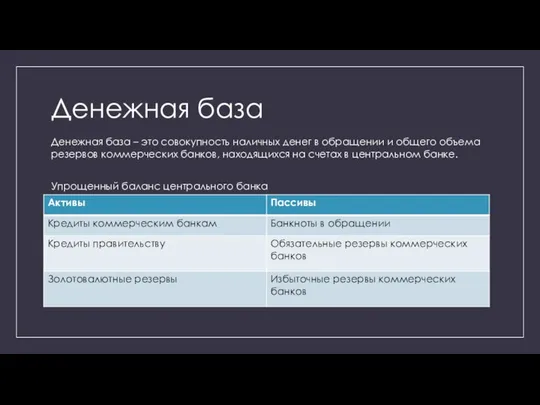 Денежная база

Денежная база – это совокупность наличных денег в обращении и общего объема резервов коммерческих банков, находящихся на счетах в центральном банке.

Упрощенный баланс центрального банка

| Активы | Пассивы |
|---|---|
| Кредиты коммерческим банкам | Банкноты в обращении |
| Кредиты правительству | Обязательные резервы коммерческих банков |
| Золотовалютные резервы | Избыточные резервы коммерческих банков |